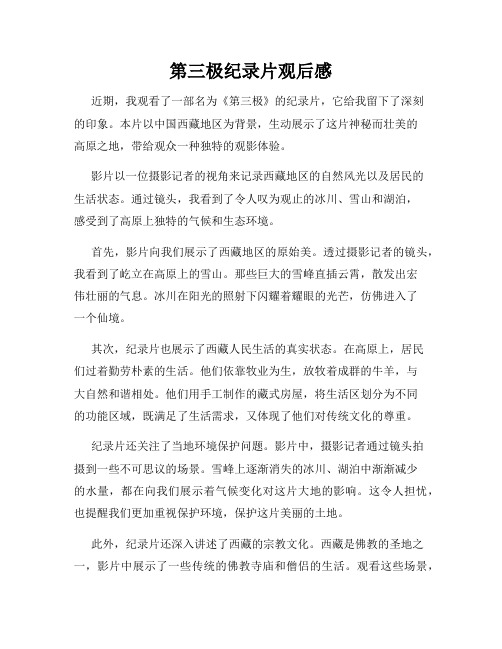 第三极纪录片观后感

近期，我观看了一部名为《第三极》的纪录片，它给我留下了深刻的印象。本片以中国西藏地区为背景，生动展示了这片神秘而壮美的高原之地，带给观众一种独特的观影体验。

影片以一位摄影记者的视角来记录西藏地区的自然风光以及居民的生活状态。通过镜头，我看到了令人叹为观止的冰川、雪山和湖泊，感受到了高原上独特的气候和生态环境。

首先，影片向我们展示了西藏地区的原始美。透过摄影记者的镜头，我看到了屹立在高原上的雪山。那些巨大的雪峰直插云霄，散发出宏伟壮丽的气息。冰川在阳光的照射下闪耀着耀眼的光芒，仿佛进入了一个仙境。

其次，纪录片也展示了西藏人民生活的真实状态。在高原上，居民们过着勤劳朴素的生活。他们依靠牧业为生，放牧着成群的牛羊，与大自然和谐相处。他们用手工制作的藏式房屋，将生活区划分为不同的功能区域，既满足了生活需求，又体现了他们对传统文化的尊重。

纪录片还关注了当地环境保护问题。影片中，摄影记者通过镜头拍摄到一些不可思议的场景。雪峰上逐渐消失的冰川、湖泊中渐渐减少的水量，都在向我们展示着气候变化对这片大地的影响。这令人担忧，也提醒我们更加重视保护环境，保护这片美丽的土地。

此外，纪录片还深入讲述了西藏的宗教文化。西藏是佛教的圣地之一，影片中展示了一些传统的佛教寺庙和僧侣的生活。观看这些场景，